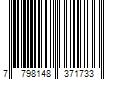 7 798148 371733